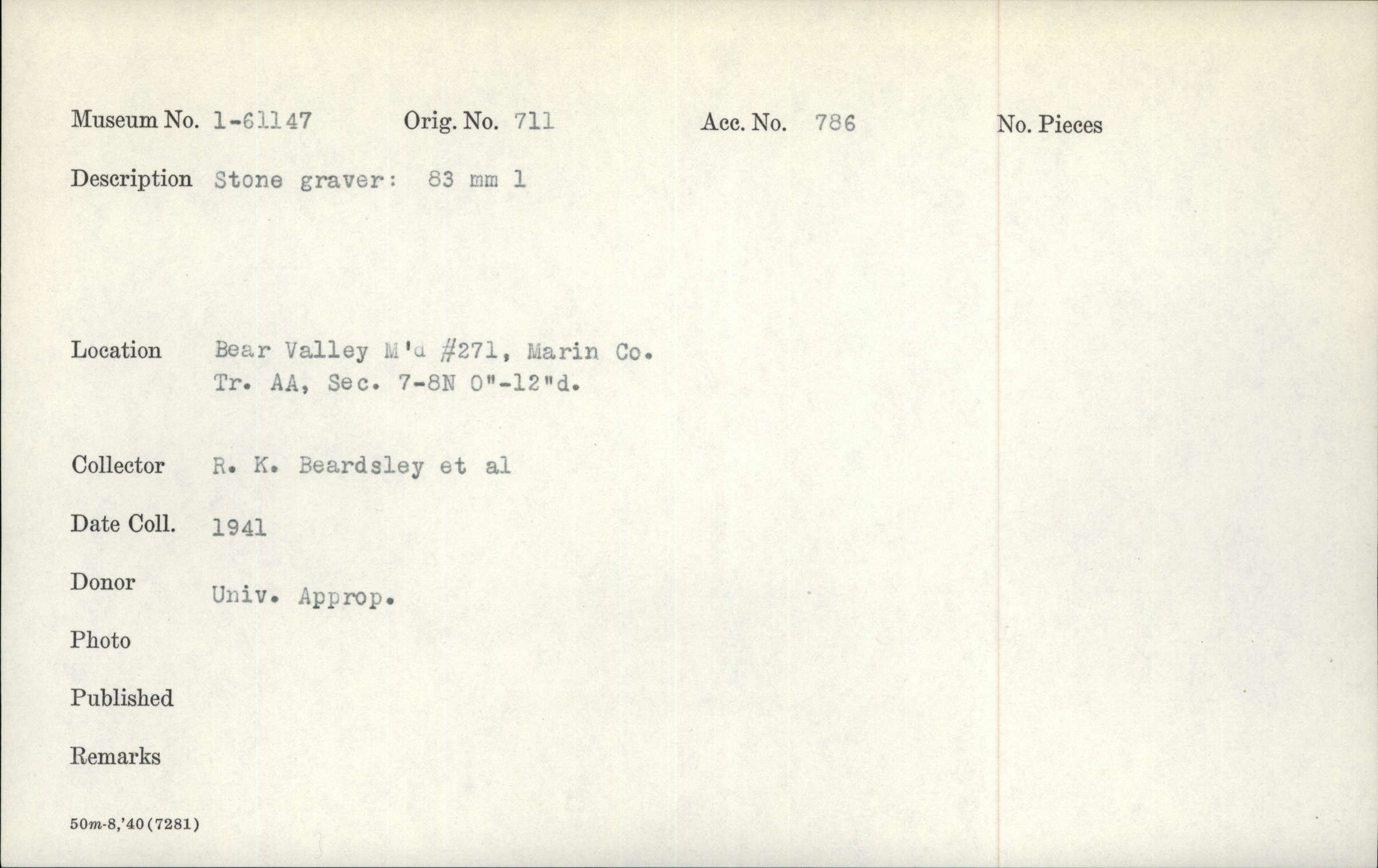 Museum No. 1-61147 Orig. No. 711 Acc. No. 786 No. Pieces

Description Stone graver: 83 mm l

Location Bear Valley M'd #271, Marin Co.
Tr. AA, Sec. 7-8N 0"-12"d.

Collector R. K. Beardsley et al

Date Coll. 1941

Donor Univ. Approp.

Photo

Published

Remarks

50m-8,'40(7281)